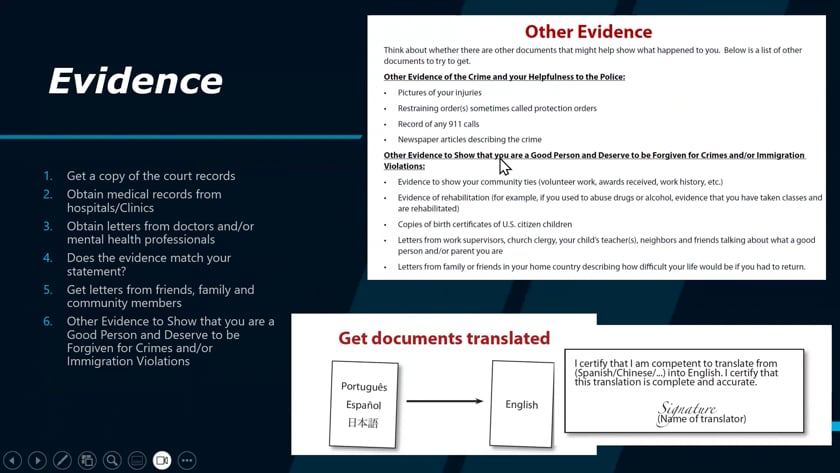 Evidence

1. Get a copy of the court records
2. Obtain medical records from hospitals/Clinics
3. Obtain letters from doctors and/or mental health professionals
4. Does the evidence match your statement?
5. Get letters from friends, family and community members
6. Other Evidence to Show that you are a Good Person and Deserve to be Forgiven for Crimes and/or Immigration Violations

Other Evidence

Think about whether there are other documents that might help show what happened to you. Below is a list of other documents to try to get.

Other Evidence of the Crime and your Helpfulness to the Police:

• Pictures of your injuries
• Restraining order(s) sometimes called protection orders
• Record of any 911 calls
• Newspaper articles describing the crime

Other Evidence to Show that you are a Good Person and Deserve to be Forgiven for Crimes and/or Immigration Violations:

• Evidence to show your community ties (volunteer work, awards received, work history, etc.)
• Evidence of rehabilitation (for example, if you used to abuse drugs or alcohol, evidence that you have taken classes and are rehabilitated)
• Copies of birth certificates of U.S. citizen children
• Letters from work supervisors, church clergy, your child's teacher(s), neighbors and friends talking about what a good person and/or parent you are
• Letters from family or friends in your home country describing how difficult your life would be if you had to return.

Get documents translated

Português
Español
日本語

English

I certify that I am competent to translate from (Spanish/Chinese/...) into English. I certify that this translation is complete and accurate.

Signature
(Name of translator)